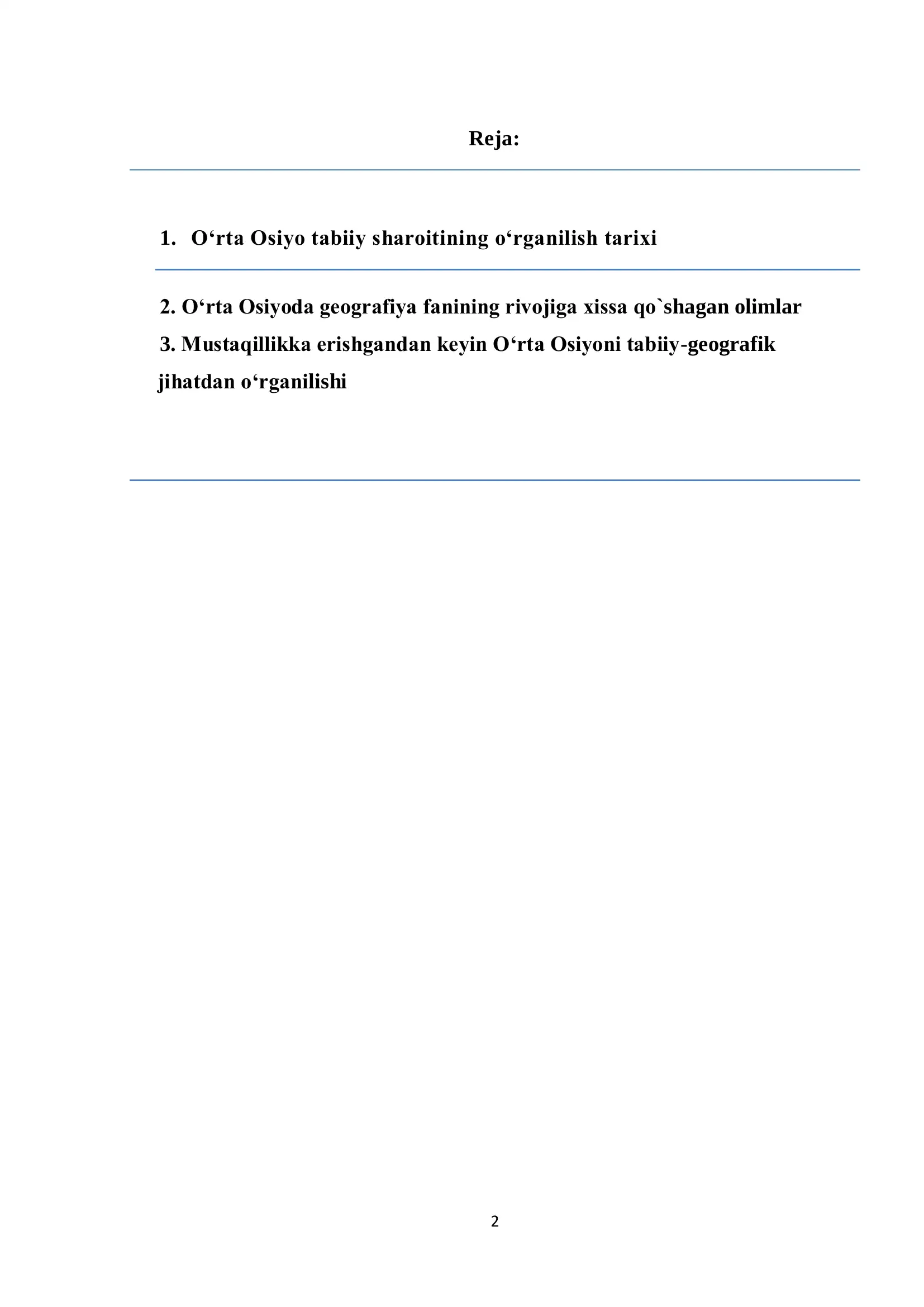 Reja:

1. O‘rta Osiyo tabiiy sharoitining o‘rganilish tarixi

2. O‘rta Osiyoda geografiya fanining rivojiga xissa qo`shagan olimlar

3. Mustaqillikka erishgandan keyin O‘rta Osiyoni tabiiy-geografik jihatdan o‘rganilishi

2